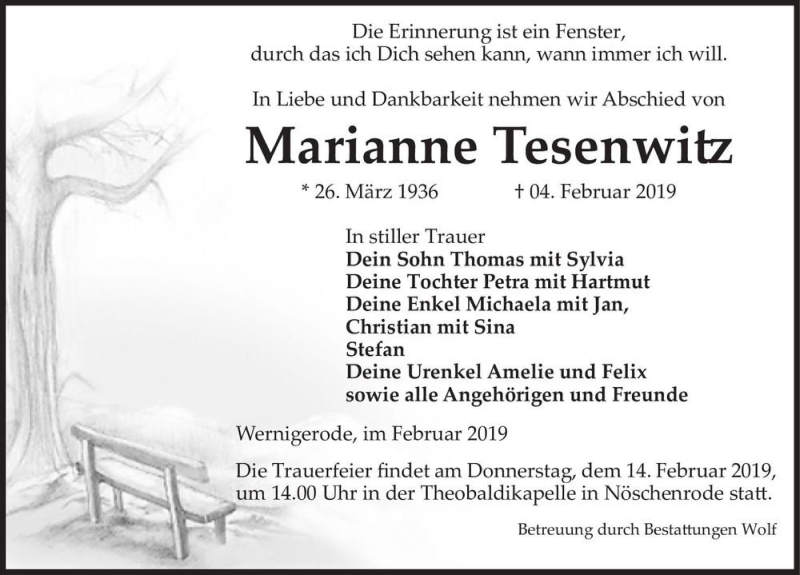 Die Erinnerung ist ein Fenster,
durch das ich Dich sehen kann, wann immer ich will.

In Liebe und Dankbarkeit nehmen wir Abschied von

Marianne Tesenwitz

* 26. März 1936 † 04. Februar 2019

In stiller Trauer
Dein Sohn Thomas mit Sylvia
Deine Tochter Petra mit Hartmut
Deine Enkel Michaela mit Jan,
Christian mit Sina
Stefan
Deine Urenkel Amelie und Felix
sowie alle Angehörigen und Freunde

Wernigerode, im Februar 2019

Die Trauerfeier findet am Donnerstag, dem 14. Februar 2019, um 14.00 Uhr in der Theobaldikapelle in Nöschenrode statt.

Betreuung durch Bestattungen Wolf